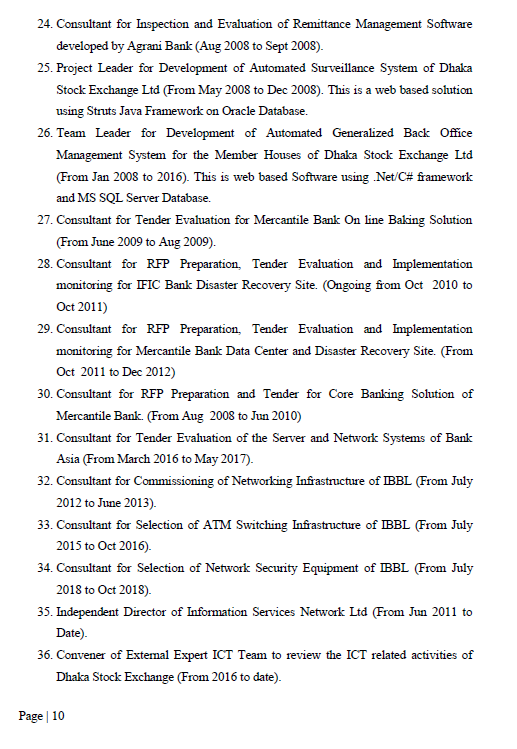 24. Consultant for Inspection and Evaluation of Remittance Management Software developed by Agrani Bank (Aug 2008 to Sept 2008).

25. Project Leader for Development of Automated Surveillance System of Dhaka Stock Exchange Ltd (From May 2008 to Dec 2008). This is a web based solution using Struts Java Framework on Oracle Database.

26. Team Leader for Development of Automated Generalized Back Office Management System for the Member Houses of Dhaka Stock Exchange Ltd (From Jan 2008 to 2016). This is web based Software using .Net/C# framework and MS SQL Server Database.

27. Consultant for Tender Evaluation for Mercantile Bank On line Baking Solution (From June 2009 to Aug 2009).

28. Consultant for RFP Preparation, Tender Evaluation and Implementation monitoring for IFIC Bank Disaster Recovery Site. (Ongoing from Oct 2010 to Oct 2011)

29. Consultant for RFP Preparation, Tender Evaluation and Implementation monitoring for Mercantile Bank Data Center and Disaster Recovery Site. (From Oct 2011 to Dec 2012)

30. Consultant for RFP Preparation and Tender for Core Banking Solution of Mercantile Bank. (From Aug 2008 to Jun 2010)

31. Consultant for Tender Evaluation of the Server and Network Systems of Bank Asia (From March 2016 to May 2017).

32. Consultant for Commissioning of Networking Infrastructure of IBBL (From July 2012 to June 2013).

33. Consultant for Selection of ATM Switching Infrastructure of IBBL (From July 2015 to Oct 2016).

34. Consultant for Selection of Network Security Equipment of IBBL (From July 2018 to Oct 2018).

35. Independent Director of Information Services Network Ltd (From Jun 2011 to Date).

36. Convener of External Expert ICT Team to review the ICT related activities of Dhaka Stock Exchange (From 2016 to date).

Page | 10